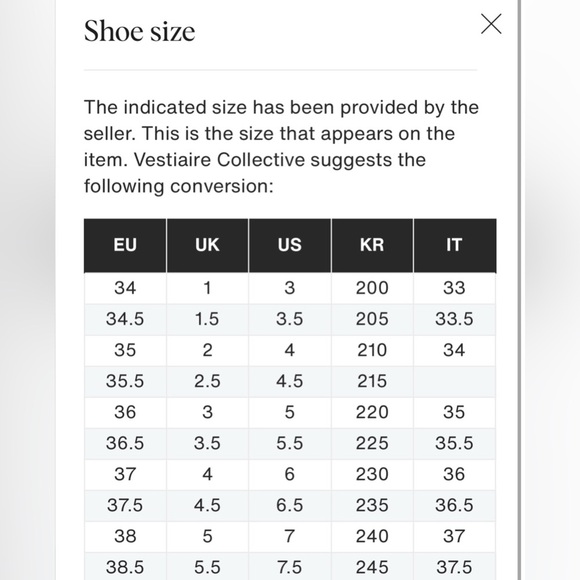 Shoe size

The indicated size has been provided by the seller. This is the size that appears on the item. Vestiaire Collective suggests the following conversion:

| EU | UK | US | KR | IT |
|---|---|---|---|---|
| 34 | 1 | 3 | 200 | 33 |
| 34.5 | 1.5 | 3.5 | 205 | 33.5 |
| 35 | 2 | 4 | 210 | 34 |
| 35.5 | 2.5 | 4.5 | 215 | |
| 36 | 3 | 5 | 220 | 35 |
| 36.5 | 3.5 | 5.5 | 225 | 35.5 |
| 37 | 4 | 6 | 230 | 36 |
| 37.5 | 4.5 | 6.5 | 235 | 36.5 |
| 38 | 5 | 7 | 240 | 37 |
| 38.5 | 5.5 | 7.5 | 245 | 37.5 |